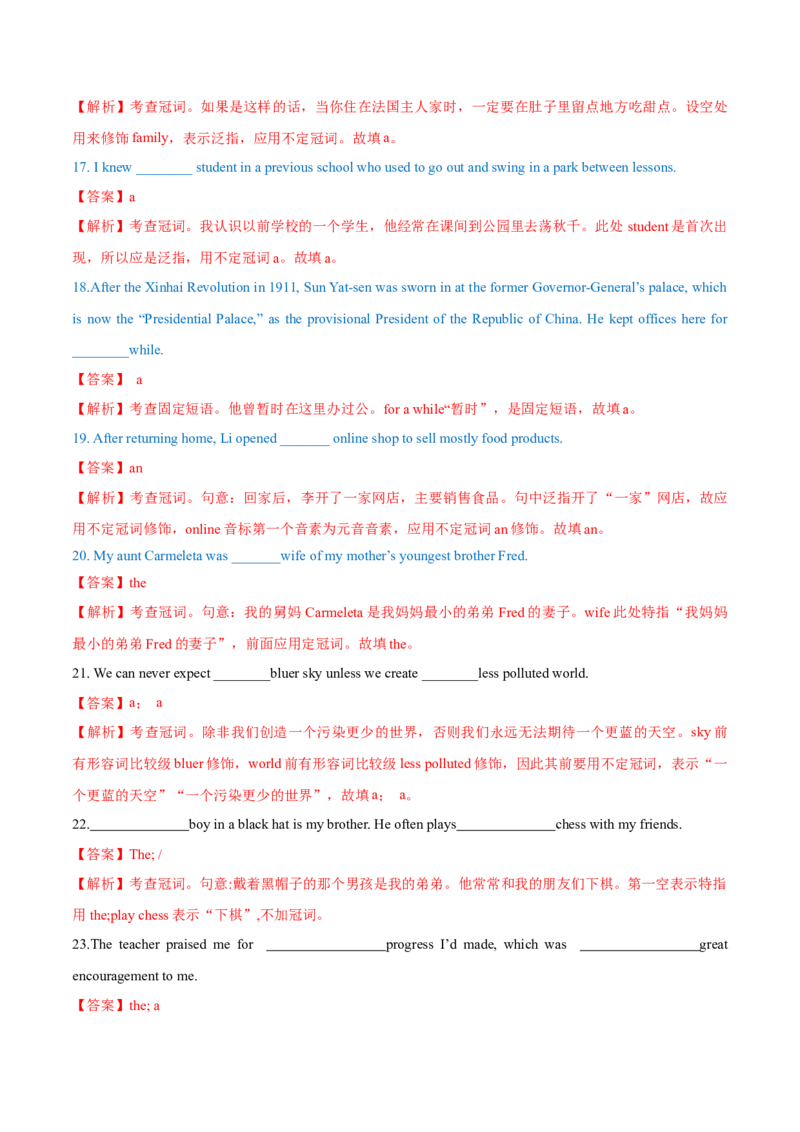 【解析】考查冠词。如果是这样的话，当你住在法国主人家时，一定要在肚子里留点地方吃甜点。设空处用来修饰 family，表示泛指，应用不定冠词。故填 a。

17. I knew ________ student in a previous school who used to go out and swing in a park between lessons.

【答案】a

【解析】考查冠词。我认识以前学校的一个学生，他经常在课间到公园里去荡秋千。此处 student 是首次出现，所以应是泛指，用不定冠词 a。故填 a。

18.After the Xinhai Revolution in 1911, Sun Yat-sen was sworn in at the former Governor-General's palace, which is now the "Presidential Palace," as the provisional President of the Republic of China. He kept offices here for ________while.

【答案】 a

【解析】考查固定短语。他曾暂时在这里办过公。for a while"暂时"，是固定短语，故填 a。

19. After returning home, Li opened _______ online shop to sell mostly food products.

【答案】an

【解析】考查冠词。句意：回家后，李开了一家网店，主要销售食品。句中泛指开了"一家"网店，故应用不定冠词修饰，online 音标第一个音素为元音音素，应用不定冠词 an 修饰。故填 an。

20. My aunt Carmeleta was _______wife of my mother's youngest brother Fred.

【答案】the

【解析】考查冠词。句意：我的舅妈 Carmeleta 是我妈妈最小的弟弟 Fred 的妻子。wife 此处特指"我妈妈最小的弟弟 Fred 的妻子"，前面应用定冠词。故填 the。

21. We can never expect ________bluer sky unless we create ________less polluted world.

【答案】a； a

【解析】考查冠词。除非我们创造一个污染更少的世界，否则我们永远无法期待一个更蓝的天空。sky 前有形容词比较级 bluer 修饰，world 前有形容词比较级 less polluted 修饰，因此其前要用不定冠词，表示"一个更蓝的天空""一个污染更少的世界"，故填 a； a。

22.______________boy in a black hat is my brother. He often plays______________chess with my friends.

【答案】The; /

【解析】考查冠词。句意:戴着黑帽子的那个男孩是我的弟弟。他常常和我的朋友们下棋。第一空表示特指用 the;play chess 表示"下棋",不加冠词。

23.The teacher praised me for _________________progress I'd made, which was _________________great encouragement to me.

【答案】the; a